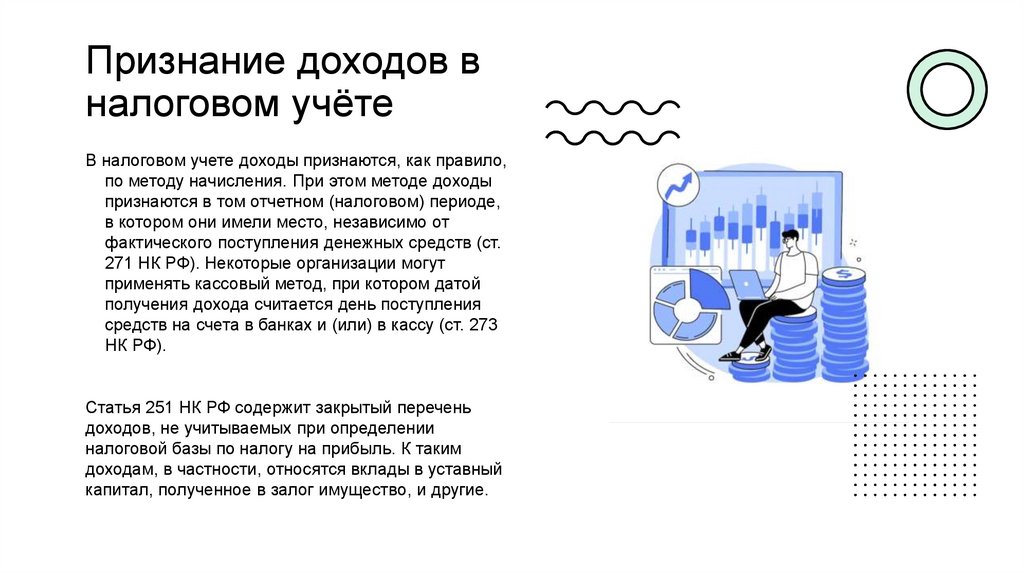 Признание доходов в налоговом учёте

В налоговом учете доходы признаются, как правило, по методу начисления. При этом методе доходы признаются в том отчетном (налоговом) периоде, в котором они имели место, независимо от фактического поступления денежных средств (ст. 271 НК РФ). Некоторые организации могут применять кассовый метод, при котором датой получения дохода считается день поступления средств на счета в банках и (или) в кассу (ст. 273 НК РФ).

Статья 251 НК РФ содержит закрытый перечень доходов, не учитываемых при определении налоговой базы по налогу на прибыль. К таким доходам, в частности, относятся вклады в уставный капитал, полученное в залог имущество, и другие.